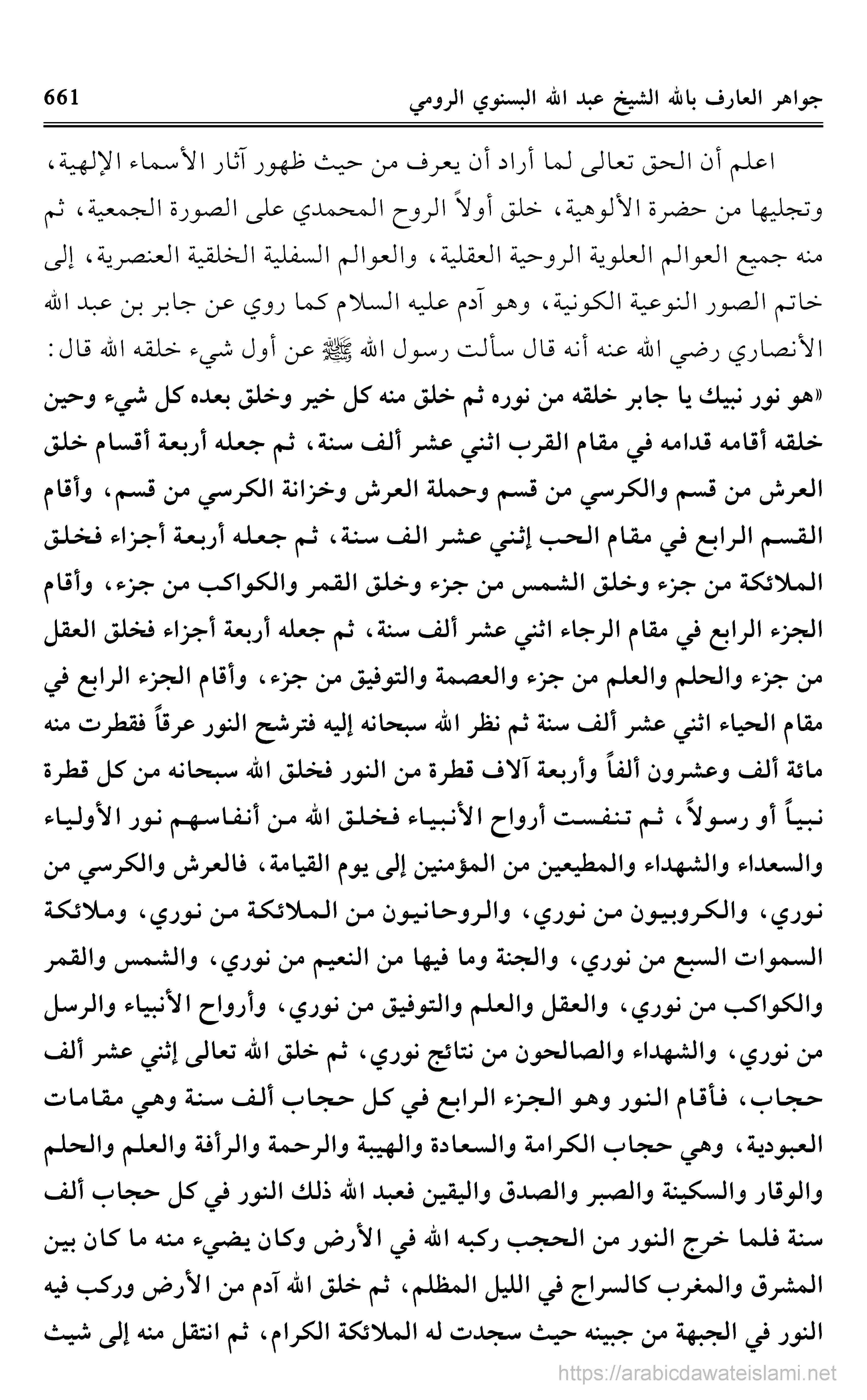 جواهر العارف بالله الشيخ عبد الله البسنوي الرومي 661

اعلم أن الحق تعالى لما أراد أن يعرف من حيث ظهور آثار الأسماء الإلهية، وتجليها من حضرة الألوهية، خلق أولاً الروح المحمدي على الصورة الجمعية، ثم منه جميع العوالم العلوية الروحية العقلية، والعوالم السفلية الخلقية العنصرية، إلى خاتم الصور النوعية الكونية، وهو آدم عليه السلام كما روي عن جابر بن عبد الله الأنصاري رضي الله عنه أنه قال سألت رسول الله ﷺ عن أول شيء خلقه الله قال: «هو نور نبيك يا جابر خلقه من نوره ثم خلق منه كل خير وخلق بعده كل شيء وحين خلقه أقامه قدامه في مقام القرب اثني عشر ألف سنة، ثم جعله أربعة أقسام خلق العرش من قسم والكرسي من قسم وحملة العرش وخزانة الكرسي من قسم، وأقام القسم الرابع في مقام الحب إثني عشر الف سنة، ثم جعله أربعة أجزاء فخلق الملائكة من جزء وخلق الشمس من جزء وخلق القمر والكواكب من جزء، وأقام الجزء الرابع في مقام الرجاء اثني عشر ألف سنة، ثم جعله أربعة أجزاء فخلق العقل من جزء والحلم والعلم من جزء والعصمة والتوفيق من جزء، وأقام الجزء الرابع في مقام الحياء اثني عشر ألف سنة ثم نظر الله سبحانه إليه فترشح النور عرقاً فقطرت منه مائة ألف وعشرون ألفاً وأربعة آلاف قطرة من النور فخلق الله سبحانه من كل قطرة نبياً أو رسولاً، ثم تنفست أرواح الأنبياء فخلق الله من أنفاسهم نور الأولياء والسعداء والشهداء والمطيعين من المؤمنين إلى يوم القيامة، فالعرش والكرسي من نوري، والكروبيون من نوري، والروحانيون من الملائكة من نوري، وملائكة السموات السبع من نوري، والجنة وما فيها من النعيم من نوري، والشمس والقمر والكواكب من نوري، والعقل والعلم والتوفيق من نوري، وأرواح الأنبياء والرسل من نوري، والشهداء والصالحون من نتائج نوري، ثم خلق الله تعالى إثني عشر ألف حجاب، فأقام النور وهو الجزء الرابع في كل حجاب ألف سنة وهي مقامات العبودية، وهي حجاب الكرامة والسعادة والهيبة والرحمة والرأفة والعلم والحلم والوقار والسكينة والصبر والصدق واليقين فعبد الله ذلك النور في كل حجاب ألف سنة فلما خرج النور من الحجب ركبه الله في الأرض وكان يضيء منه ما كان بين المشرق والمغرب كالسراج في الليل المظلم، ثم خلق الله آدم من الأرض وركب فيه النور في الجبهة من جبينه حيث سجدت له الملائكة الكرام، ثم انتقل منه إلى شيث

https://arabicdawateislami.net